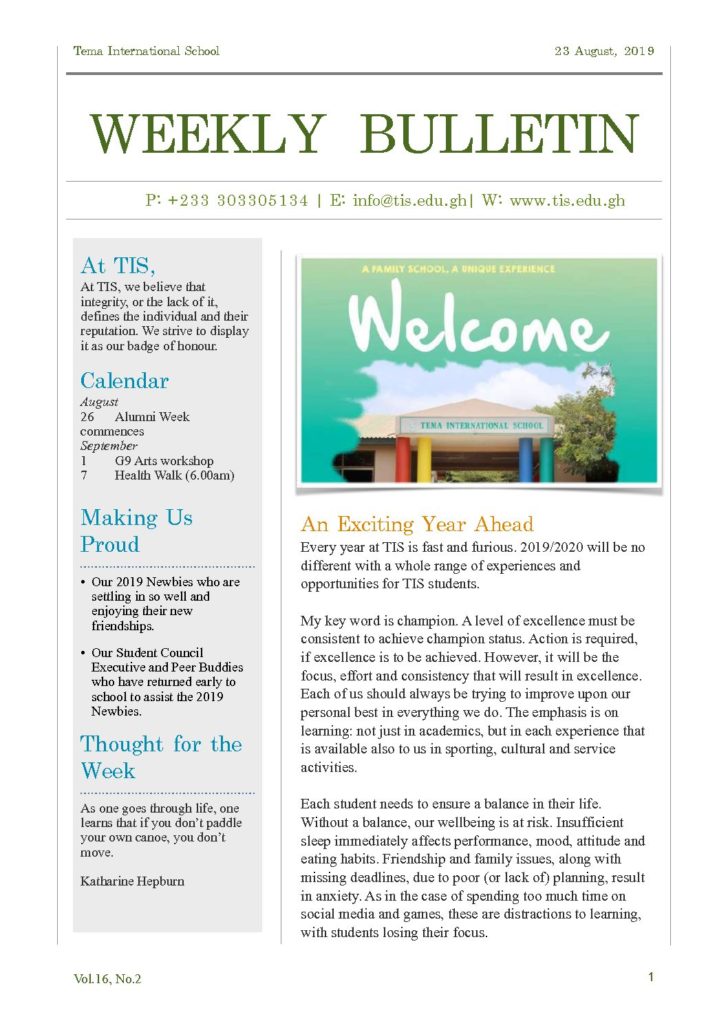 Tema International School

23 August, 2019

WEEKLY BULLETIN

P: +233 303305134 | E: info@tis.edu.gh| W: www.tis.edu.gh

At TIS,

At TIS, we believe that integrity, or the lack of it, defines the individual and their reputation. We strive to display it as our badge of honour.

Calendar

August
26 Alumni Week commences
September
1 G9 Arts workshop
7 Health Walk (6.00am)

Making Us Proud

• Our 2019 Newbies who are settling in so well and enjoying their new friendships.

• Our Student Council Executive and Peer Buddies who have returned early to school to assist the 2019 Newbies.

Thought for the Week

As one goes through life, one learns that if you don't paddle your own canoe, you don't move.

Katharine Hepburn

A FAMILY SCHOOL, A UNIQUE EXPERIENCE

Welcome

TEMA INTERNATIONAL SCHOOL

An Exciting Year Ahead

Every year at TIS is fast and furious. 2019/2020 will be no different with a whole range of experiences and opportunities for TIS students.

My key word is champion. A level of excellence must be consistent to achieve champion status. Action is required, if excellence is to be achieved. However, it will be the focus, effort and consistency that will result in excellence. Each of us should always be trying to improve upon our personal best in everything we do. The emphasis is on learning: not just in academics, but in each experience that is available also to us in sporting, cultural and service activities.

Each student needs to ensure a balance in their life. Without a balance, our wellbeing is at risk. Insufficient sleep immediately affects performance, mood, attitude and eating habits. Friendship and family issues, along with missing deadlines, due to poor (or lack of) planning, result in anxiety. As in the case of spending too much time on social media and games, these are distractions to learning, with students losing their focus.

Vol.16, No.2

1